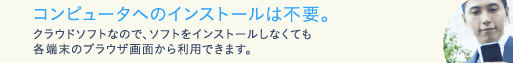 コンピュータへのインストールは不要。

クラウドソフトなので、ソフトをインストールしなくても各端末のブラウザ画面から利用できます。